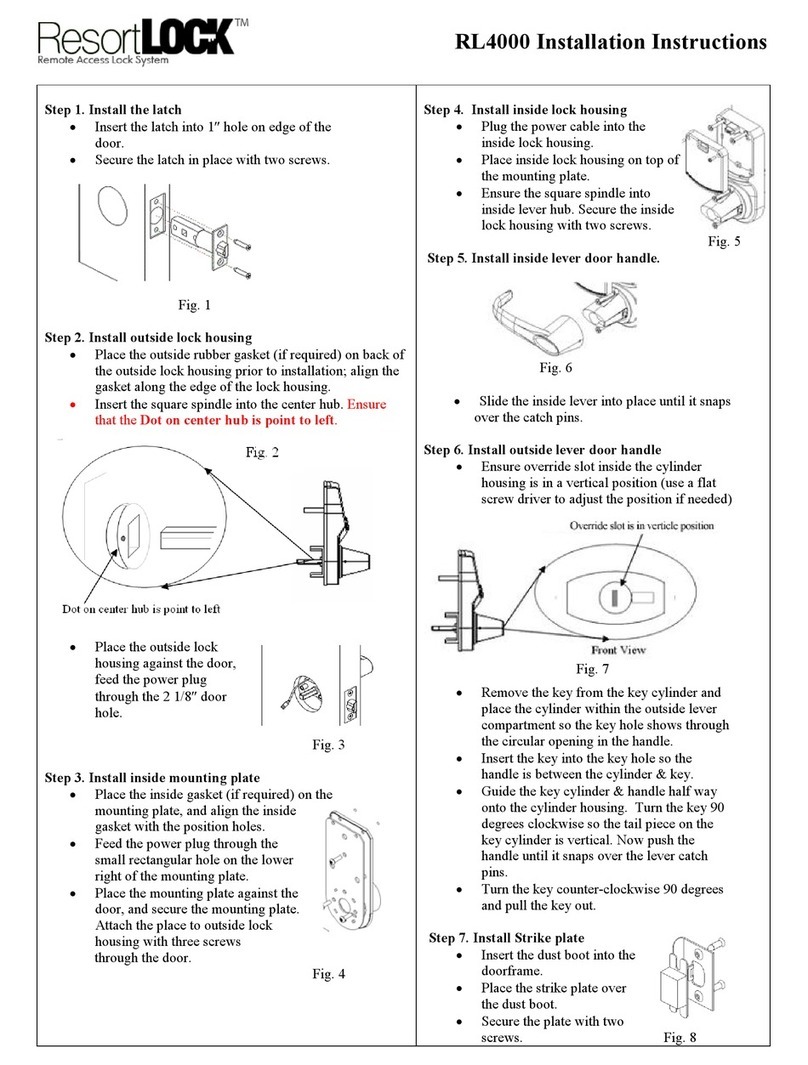 ResortLOCK™
Remote Access Lock System

RL4000 Installation Instructions

Step 1. Install the latch
• Insert the latch into 1″ hole on edge of the door.
• Secure the latch in place with two screws.

Fig. 1

Step 2. Install outside lock housing
• Place the outside rubber gasket (if required) on back of the outside lock housing prior to installation; align the gasket along the edge of the lock housing.
• Insert the square spindle into the center hub. Ensure that the Dot on center hub is point to left.

Fig. 2

Dot on center hub is point to left

• Place the outside lock housing against the door, feed the power plug through the 2 1/8″ door hole.

Fig. 3

Step 3. Install inside mounting plate
• Place the inside gasket (if required) on the mounting plate, and align the inside gasket with the position holes.
• Feed the power plug through the small rectangular hole on the lower right of the mounting plate.
• Place the mounting plate against the door, and secure the mounting plate. Attach the place to outside lock housing with three screws through the door.

Fig. 4

Step 4. Install inside lock housing
• Plug the power cable into the inside lock housing.
• Place inside lock housing on top of the mounting plate.
• Ensure the square spindle into inside lever hub. Secure the inside lock housing with two screws.

Fig. 5

Step 5. Install inside lever door handle.

Fig. 6

• Slide the inside lever into place until it snaps over the catch pins.

Step 6. Install outside lever door handle
• Ensure override slot inside the cylinder housing is in a vertical position (use a flat screw driver to adjust the position if needed)

Override slot is in verticle position

Front View

Fig. 7

• Remove the key from the key cylinder and place the cylinder within the outside lever compartment so the key hole shows through the circular opening in the handle.
• Insert the key into the key hole so the handle is between the cylinder & key.
• Guide the key cylinder & handle half way onto the cylinder housing. Turn the key 90 degrees clockwise so the tail piece on the key cylinder is vertical. Now push the handle until it snaps over the lever catch pins.
• Turn the key counter-clockwise 90 degrees and pull the key out.

Step 7. Install Strike plate
• Insert the dust boot into the doorframe.
• Place the strike plate over the dust boot.
• Secure the plate with two screws.

Fig. 8